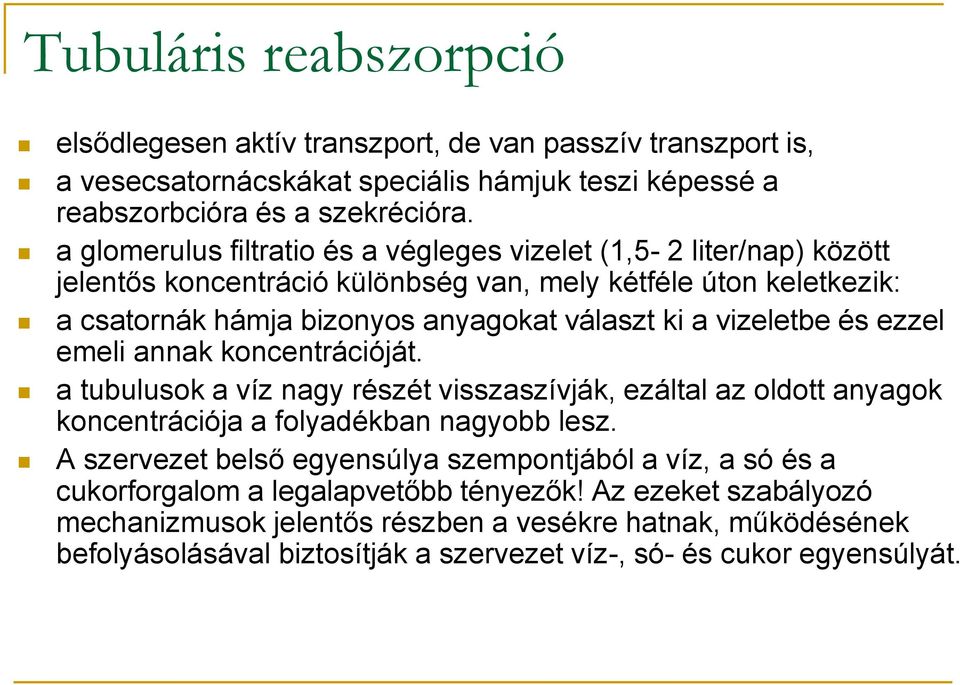 Tubuláris reabszorpció

elsődlegesen aktív transzport, de van passzív transzport is,

a vesecsatornácskákat speciális hámjuk teszi képessé a reabszorbcióra és a szekrécióra.

a glomerulus filtratio és a végleges vizelet (1,5- 2 liter/nap) között jelentős koncentráció különbség van, mely kétféle úton keletkezik:

a csatornák hámja bizonyos anyagokat választ ki a vizeletbe és ezzel emeli annak koncentrációját.

a tubulusok a víz nagy részét visszaszívják, ezáltal az oldott anyagok koncentrációja a folyadékban nagyobb lesz.

A szervezet belső egyensúlya szempontjából a víz, a só és a cukorforgalom a legalapvetőbb tényezők! Az ezeket szabályozó mechanizmusok jelentős részben a vesékre hatnak, működésének befolyásolásával biztosítják a szervezet víz-, só- és cukor egyensúlyát.